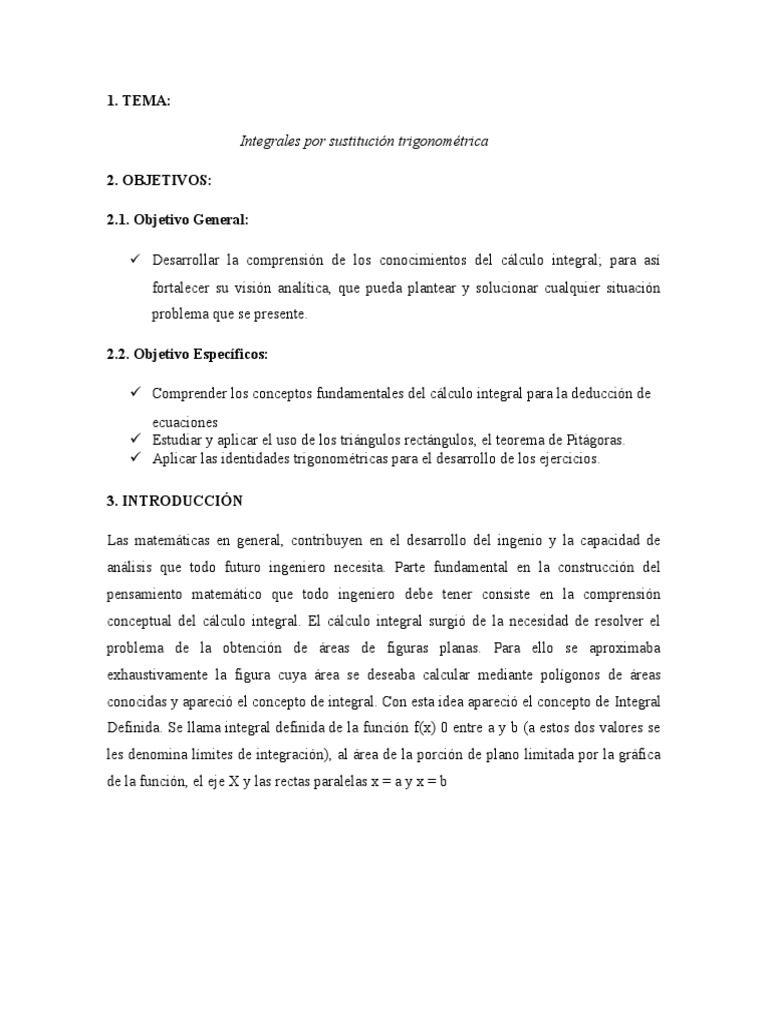 1. TEMA:

Integrales por sustitución trigonométrica

2. OBJETIVOS:

2.1. Objetivo General:

✓ Desarrollar la comprensión de los conocimientos del cálculo integral; para así fortalecer su visión analítica, que pueda plantear y solucionar cualquier situación problema que se presente.

2.2. Objetivo Específicos:

✓ Comprender los conceptos fundamentales del cálculo integral para la deducción de ecuaciones
✓ Estudiar y aplicar el uso de los triángulos rectángulos, el teorema de Pitágoras.
✓ Aplicar las identidades trigonométricas para el desarrollo de los ejercicios.

3. INTRODUCCIÓN

Las matemáticas en general, contribuyen en el desarrollo del ingenio y la capacidad de análisis que todo futuro ingeniero necesita. Parte fundamental en la construcción del pensamiento matemático que todo ingeniero debe tener consiste en la comprensión conceptual del cálculo integral. El cálculo integral surgió de la necesidad de resolver el problema de la obtención de áreas de figuras planas. Para ello se aproximaba exhaustivamente la figura cuya área se deseaba calcular mediante polígonos de áreas conocidas y apareció el concepto de integral. Con esta idea apareció el concepto de Integral Definida. Se llama integral definida de la función f(x) 0 entre a y b (a estos dos valores se les denomina límites de integración), al área de la porción de plano limitada por la gráfica de la función, el eje X y las rectas paralelas x = a y x = b